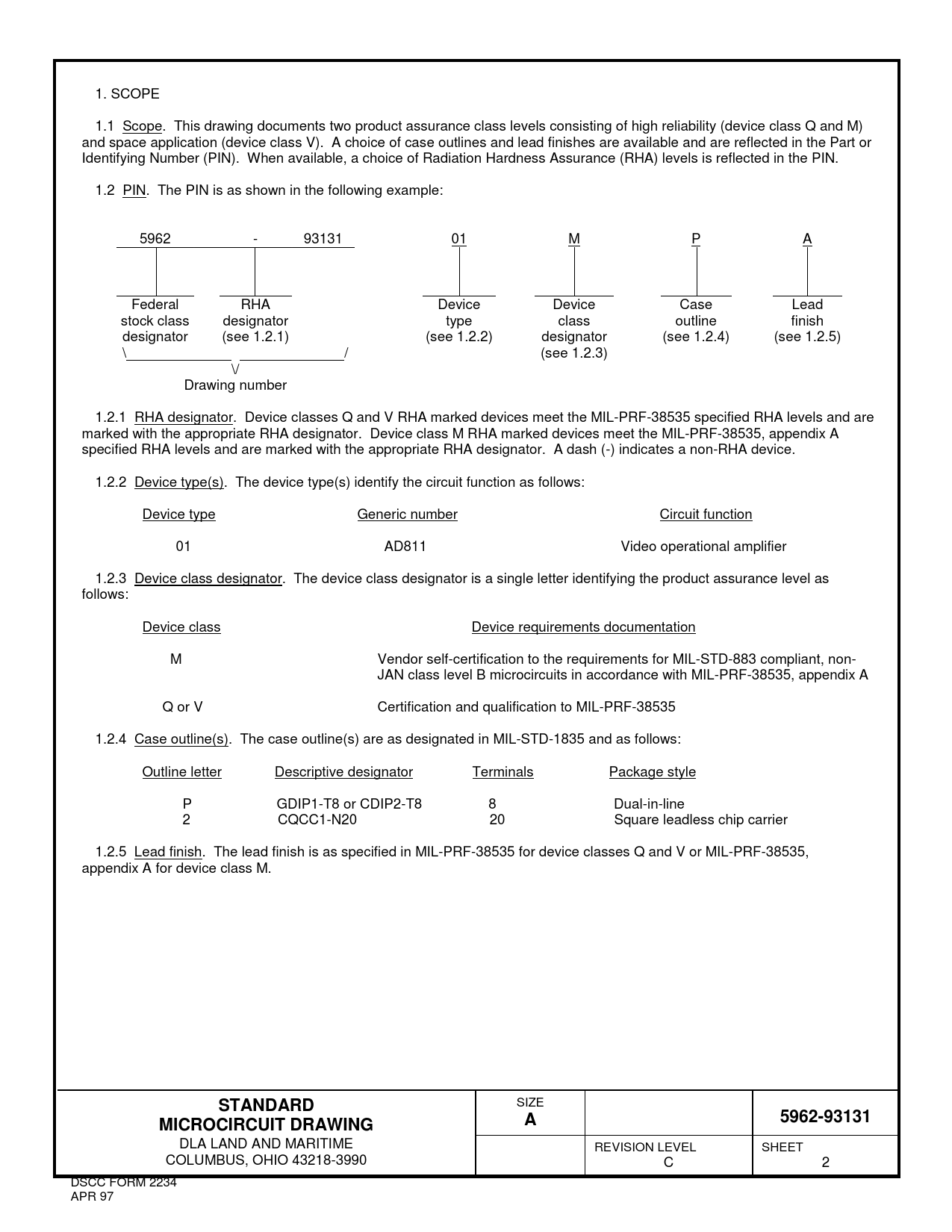 1. SCOPE

1.1 Scope. This drawing documents two product assurance class levels consisting of high reliability (device class Q and M) and space application (device class V). A choice of case outlines and lead finishes are available and are reflected in the Part or Identifying Number (PIN). When available, a choice of Radiation Hardness Assurance (RHA) levels is reflected in the PIN.

1.2 PIN. The PIN is as shown in the following example:

5962 - 93131 01 M P A

Federal stock class designator

RHA designator (see 1.2.1)

Device type (see 1.2.2)

Device class designator (see 1.2.3)

Case outline (see 1.2.4)

Lead finish (see 1.2.5)

\ / \/ Drawing number

1.2.1 RHA designator. Device classes Q and V RHA marked devices meet the MIL-PRF-38535 specified RHA levels and are marked with the appropriate RHA designator. Device class M RHA marked devices meet the MIL-PRF-38535, appendix A specified RHA levels and are marked with the appropriate RHA designator. A dash (-) indicates a non-RHA device.

1.2.2 Device type(s). The device type(s) identify the circuit function as follows:

| Device type | Generic number | Circuit function |
|---|---|---|
| 01 | AD811 | Video operational amplifier |

1.2.3 Device class designator. The device class designator is a single letter identifying the product assurance level as follows:

| Device class | Device requirements documentation |
|---|---|
| M | Vendor self-certification to the requirements for MIL-STD-883 compliant, non-JAN class level B microcircuits in accordance with MIL-PRF-38535, appendix A |
| Q or V | Certification and qualification to MIL-PRF-38535 |

1.2.4 Case outline(s). The case outline(s) are as designated in MIL-STD-1835 and as follows:

| Outline letter | Descriptive designator | Terminals | Package style |
|---|---|---|---|
| P | GDIP1-T8 or CDIP2-T8 | 8 | Dual-in-line |
| 2 | CQCC1-N20 | 20 | Square leadless chip carrier |

1.2.5 Lead finish. The lead finish is as specified in MIL-PRF-38535 for device classes Q and V or MIL-PRF-38535, appendix A for device class M.

STANDARD
MICROCIRCUIT DRAWING
DLA LAND AND MARITIME
COLUMBUS, OHIO 43218-3990

SIZE
A

5962-93131

REVISION LEVEL
C

SHEET
2

DSCC FORM 2234
APR 97